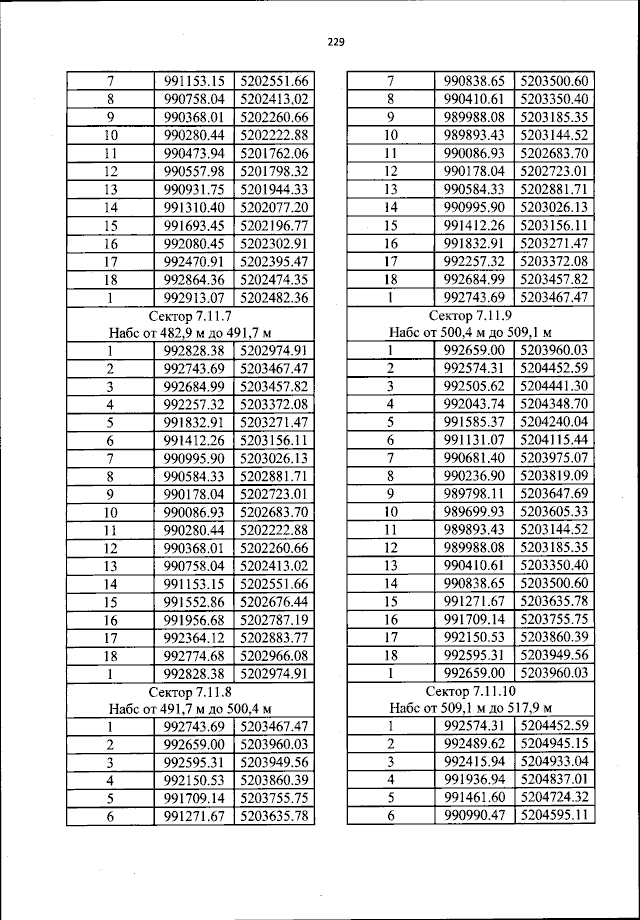 229

| 7 | 991153.15 | 5202551.66 |
|---|---|---|
| 8 | 990758.04 | 5202413.02 |
| 9 | 990368.01 | 5202260.66 |
| 10 | 990280.44 | 5202222.88 |
| 11 | 990473.94 | 5201762.06 |
| 12 | 990557.98 | 5201798.32 |
| 13 | 990931.75 | 5201944.33 |
| 14 | 991310.40 | 5202077.20 |
| 15 | 991693.45 | 5202196.77 |
| 16 | 992080.45 | 5202302.91 |
| 17 | 992470.91 | 5202395.47 |
| 18 | 992864.36 | 5202474.35 |
| 1 | 992913.07 | 5202482.36 |
| Сектор 7.11.7 Набс от 482,9 м до 491,7 м | | |
| 1 | 992828.38 | 5202974.91 |
| 2 | 992743.69 | 5203467.47 |
| 3 | 992684.99 | 5203457.82 |
| 4 | 992257.32 | 5203372.08 |
| 5 | 991832.91 | 5203271.47 |
| 6 | 991412.26 | 5203156.11 |
| 7 | 990995.90 | 5203026.13 |
| 8 | 990584.33 | 5202881.71 |
| 9 | 990178.04 | 5202723.01 |
| 10 | 990086.93 | 5202683.70 |
| 11 | 990280.44 | 5202222.88 |
| 12 | 990368.01 | 5202260.66 |
| 13 | 990758.04 | 5202413.02 |
| 14 | 991153.15 | 5202551.66 |
| 15 | 991552.86 | 5202676.44 |
| 16 | 991956.68 | 5202787.19 |
| 17 | 992364.12 | 5202883.77 |
| 18 | 992774.68 | 5202966.08 |
| 1 | 992828.38 | 5202974.91 |
| Сектор 7.11.8 Набс от 491,7 м до 500,4 м | | |
| 1 | 992743.69 | 5203467.47 |
| 2 | 992659.00 | 5203960.03 |
| 3 | 992595.31 | 5203949.56 |
| 4 | 992150.53 | 5203860.39 |
| 5 | 991709.14 | 5203755.75 |
| 6 | 991271.67 | 5203635.78 |

| 7 | 990838.65 | 5203500.60 |
|---|---|---|
| 8 | 990410.61 | 5203350.40 |
| 9 | 989988.08 | 5203185.35 |
| 10 | 989893.43 | 5203144.52 |
| 11 | 990086.93 | 5202683.70 |
| 12 | 990178.04 | 5202723.01 |
| 13 | 990584.33 | 5202881.71 |
| 14 | 990995.90 | 5203026.13 |
| 15 | 991412.26 | 5203156.11 |
| 16 | 991832.91 | 5203271.47 |
| 17 | 992257.32 | 5203372.08 |
| 18 | 992684.99 | 5203457.82 |
| 1 | 992743.69 | 5203467.47 |
| Сектор 7.11.9 Набс от 500,4 м до 509,1 м | | |
| 1 | 992659.00 | 5203960.03 |
| 2 | 992574.31 | 5204452.59 |
| 3 | 992505.62 | 5204441.30 |
| 4 | 992043.74 | 5204348.70 |
| 5 | 991585.37 | 5204240.04 |
| 6 | 991131.07 | 5204115.44 |
| 7 | 990681.40 | 5203975.07 |
| 8 | 990236.90 | 5203819.09 |
| 9 | 989798.11 | 5203647.69 |
| 10 | 989699.93 | 5203605.33 |
| 11 | 989893.43 | 5203144.52 |
| 12 | 989988.08 | 5203185.35 |
| 13 | 990410.61 | 5203350.40 |
| 14 | 990838.65 | 5203500.60 |
| 15 | 991271.67 | 5203635.78 |
| 16 | 991709.14 | 5203755.75 |
| 17 | 992150.53 | 5203860.39 |
| 18 | 992595.31 | 5203949.56 |
| 1 | 992659.00 | 5203960.03 |
| Сектор 7.11.10 Набс от 509,1 м до 517,9 м | | |
| 1 | 992574.31 | 5204452.59 |
| 2 | 992489.62 | 5204945.15 |
| 3 | 992415.94 | 5204933.04 |
| 4 | 991936.94 | 5204837.01 |
| 5 | 991461.60 | 5204724.32 |
| 6 | 990990.47 | 5204595.11 |